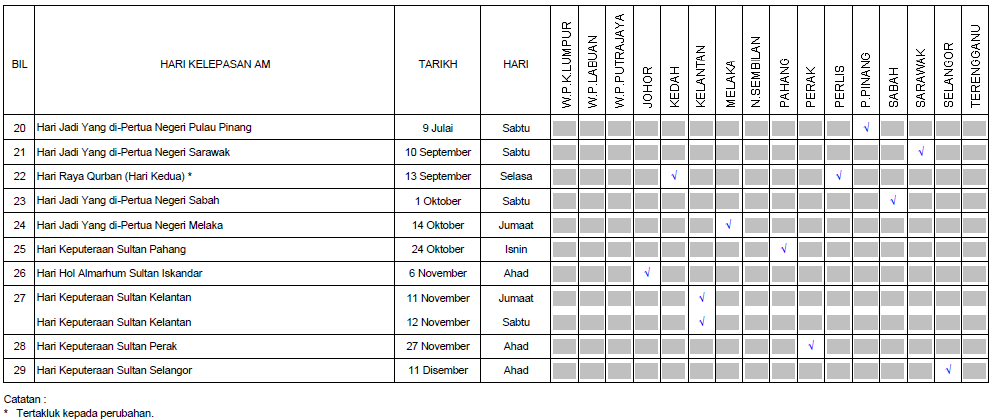 | BIL | HARI KELEPASAN AM | TARIKH | HARI | W.P.K.LUMPUR | W.P.LABUAN | W.P.PUTRAJAYA | JOHOR | KEDAH | KELANTAN | MELAKA | N.SEMBILAN | PAHANG | PERAK | PERLIS | P.PINANG | SABAH | SARAWAK | SELANGOR | TERENGGANU |
|---|---|---|---|---|---|---|---|---|---|---|---|---|---|---|---|---|---|---|---|
| 20 | Hari Jadi Yang di-Pertua Negeri Pulau Pinang | 9 Julai | Sabtu | | | | | | | | | | | | √ | | | | |
| 21 | Hari Jadi Yang di-Pertua Negeri Sarawak | 10 September | Sabtu | | | | | | | | | | | | | | √ | | |
| 22 | Hari Raya Qurban (Hari Kedua) * | 13 September | Selasa | | | | | √ | | | | | | √ | | | | | |
| 23 | Hari Jadi Yang di-Pertua Negeri Sabah | 1 Oktober | Sabtu | | | | | | | | | | | | | √ | | | |
| 24 | Hari Jadi Yang di-Pertua Negeri Melaka | 14 Oktober | Jumaat | | | | | | | √ | | | | | | | | | |
| 25 | Hari Keputeraan Sultan Pahang | 24 Oktober | Isnin | | | | | | | | | √ | | | | | | | |
| 26 | Hari Hol Almarhum Sultan Iskandar | 6 November | Ahad | | | | √ | | | | | | | | | | | | |
| 27 | Hari Keputeraan Sultan Kelantan | 11 November | Jumaat | | | | | | √ | | | | | | | | | | |
| | Hari Keputeraan Sultan Kelantan | 12 November | Sabtu | | | | | | √ | | | | | | | | | | |
| 28 | Hari Keputeraan Sultan Perak | 27 November | Ahad | | | | | | | | | | √ | | | | | | |
| 29 | Hari Keputeraan Sultan Selangor | 11 Disember | Ahad | | | | | | | | | | | | | | | √ | |

Catatan :
* Tertakluk kepada perubahan.